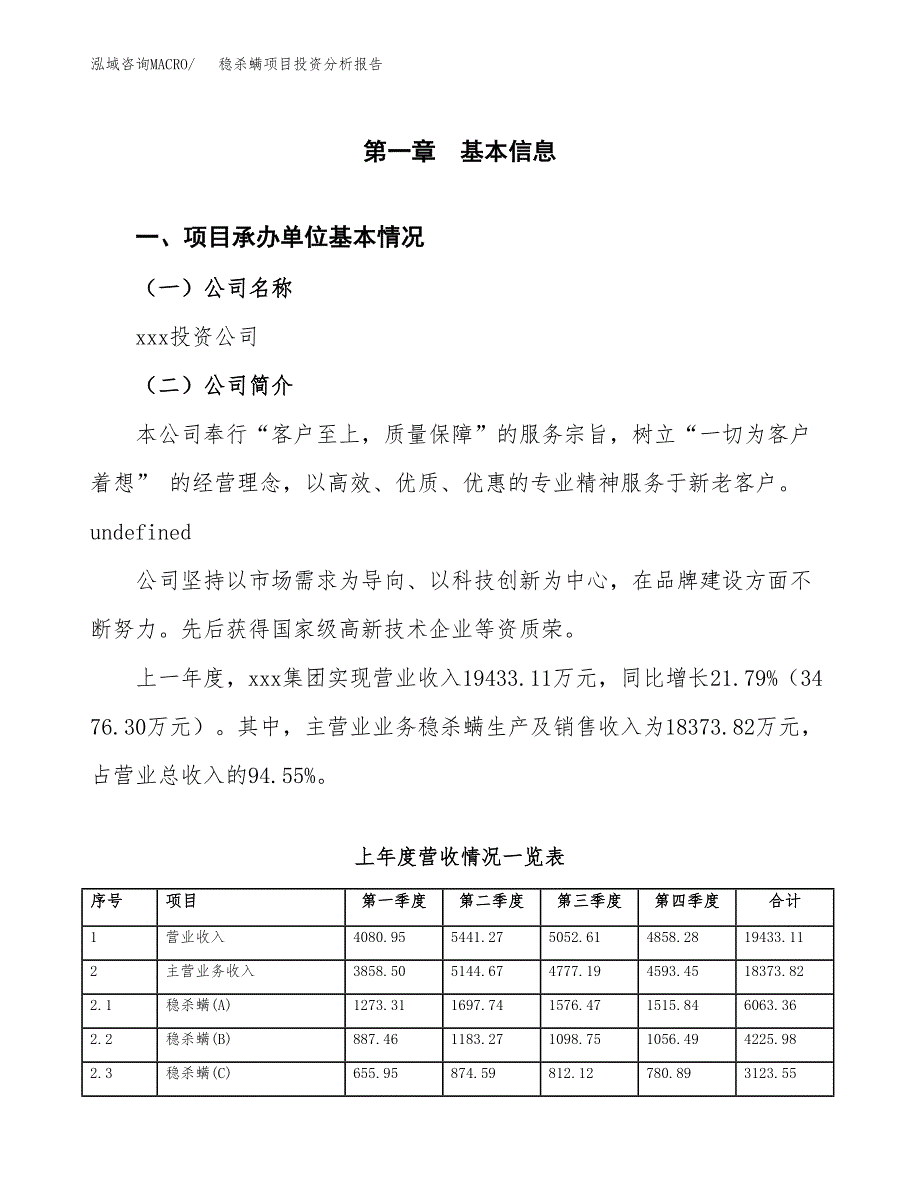 泓域咨询MACRO/　　稳杀螨项目投资分析报告

第一章　基本信息

一、项目承办单位基本情况

（一）公司名称

xxx投资公司

（二）公司简介

本公司奉行“客户至上，质量保障”的服务宗旨，树立“一切为客户着想” 的经营理念，以高效、优质、优惠的专业精神服务于新老客户。undefined

公司坚持以市场需求为导向、以科技创新为中心，在品牌建设方面不断努力。先后获得国家级高新技术企业等资质荣。

上一年度，xxx集团实现营业收入19433.11万元，同比增长21.79%（3476.30万元）。其中，主营业业务稳杀螨生产及销售收入为18373.82万元，占营业总收入的94.55%。

上年度营收情况一览表

| 序号 | 项目 | 第一季度 | 第二季度 | 第三季度 | 第四季度 | 合计 |
|---|---|---|---|---|---|---|
| 1 | 营业收入 | 4080.95 | 5441.27 | 5052.61 | 4858.28 | 19433.11 |
| 2 | 主营业务收入 | 3858.50 | 5144.67 | 4777.19 | 4593.45 | 18373.82 |
| 2.1 | 稳杀螨(A) | 1273.31 | 1697.74 | 1576.47 | 1515.84 | 6063.36 |
| 2.2 | 稳杀螨(B) | 887.46 | 1183.27 | 1098.75 | 1056.49 | 4225.98 |
| 2.3 | 稳杀螨(C) | 655.95 | 874.59 | 812.12 | 780.89 | 3123.55 |